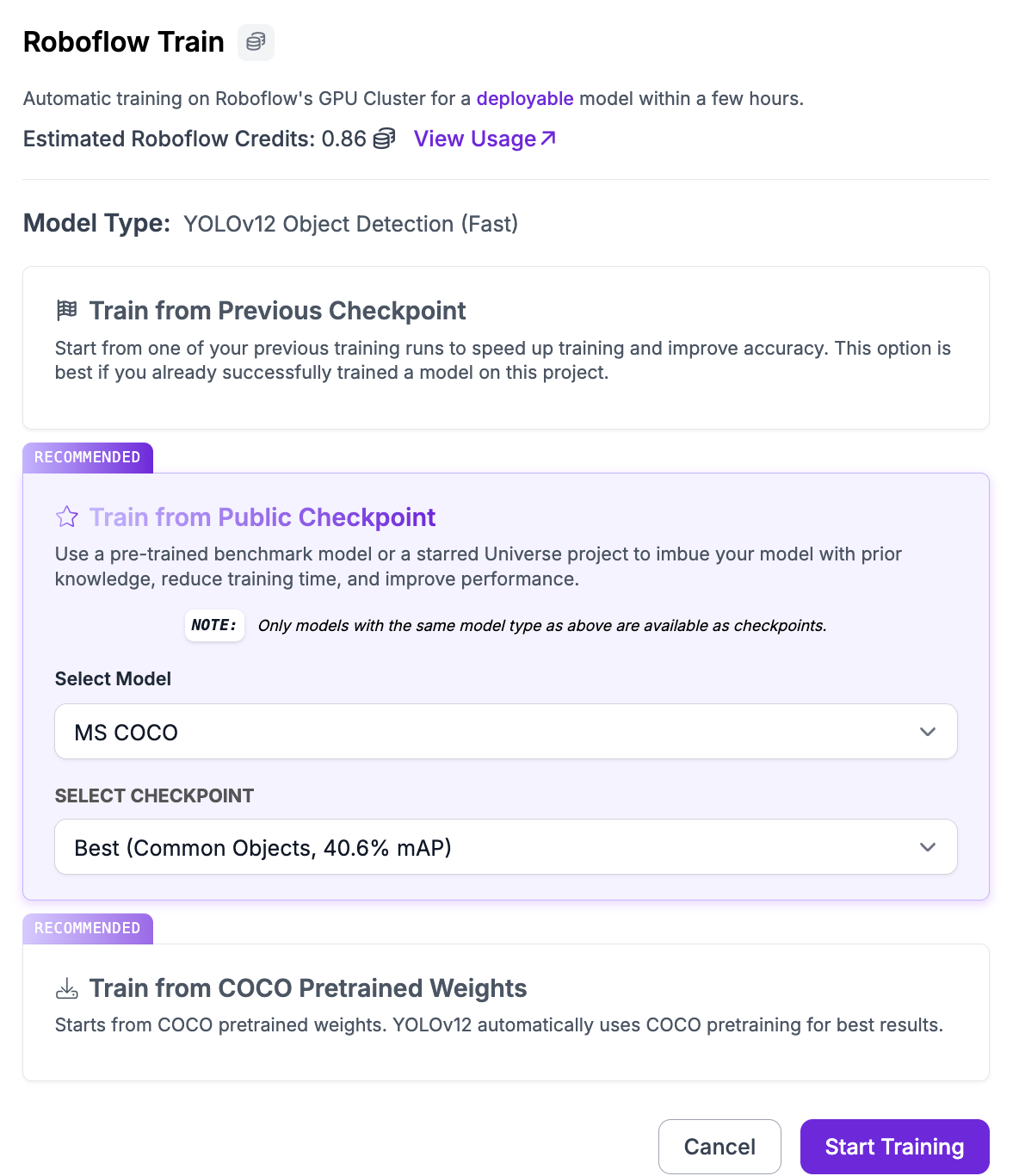 Roboflow Train

Automatic training on Roboflow's GPU Cluster for a deployable model within a few hours.

Estimated Roboflow Credits: 0.86 View Usage

Model Type: YOLOv12 Object Detection (Fast)

Train from Previous Checkpoint

Start from one of your previous training runs to speed up training and improve accuracy. This option is best if you already successfully trained a model on this project.

RECOMMENDED

Train from Public Checkpoint

Use a pre-trained benchmark model or a starred Universe project to imbue your model with prior knowledge, reduce training time, and improve performance.

NOTE: Only models with the same model type as above are available as checkpoints.

Select Model

MS COCO

SELECT CHECKPOINT

Best (Common Objects, 40.6% mAP)

RECOMMENDED

Train from COCO Pretrained Weights

Starts from COCO pretrained weights. YOLOv12 automatically uses COCO pretraining for best results.

Cancel

Start Training